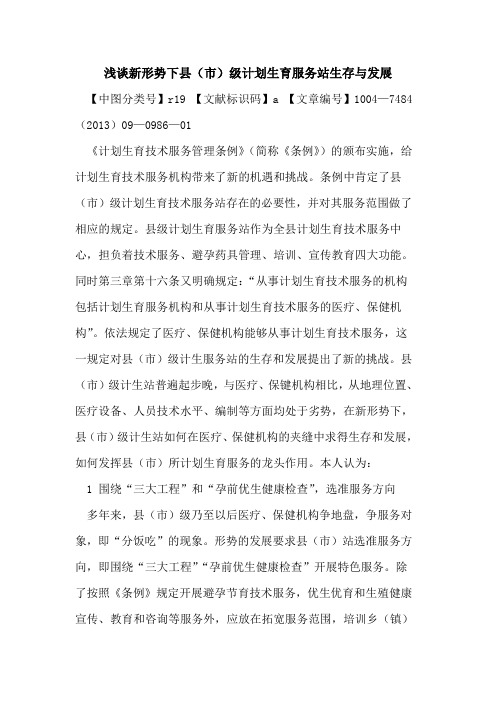 浅谈新形势下县（市）级计划生育服务站生存与发展

【中图分类号】r19 【文献标识码】a 【文章编号】1004—7484（2013）09—0986—01

《计划生育技术服务管理条例》（简称《条例》）的颁布实施，给计划生育技术服务机构带来了新的机遇和挑战。条例中肯定了县（市）级计划生育技术服务站存在的必要性，并对其服务范围做了相应的规定。县级计划生育服务站作为全县计划生育技术服务中心，担负着技术服务、避孕药具管理、培训、宣传教育四大功能。同时第三章第十六条又明确规定：“从事计划生育技术服务的机构包括计划生育服务机构和从事计划生育技术服务的医疗、保健机构”。依法规定了医疗、保健机构能够从事计划生育技术服务，这一规定对县（市）级计生服务站的生存和发展提出了新的挑战。县（市）级计生站普遍起步晚，与医疗、保键机构相比，从地理位置、医疗设备、人员技术水平、编制等方面均处于劣势，在新形势下，县（市）级计生站如何在医疗、保健机构的夹缝中求得生存和发展，如何发挥县（市）所计划生育服务的龙头作用。本人认为：

1 围绕“三大工程”和“孕前优生健康检查”，选准服务方向

多年来，县（市）级乃至以后医疗、保健机构争地盘，争服务对象，即“分饭吃”的现象。形势的发展要求县（市）站选准服务方向，即围绕“三大工程”“孕前优生健康检查”开展特色服务。除了按照《条例》规定开展避孕节育技术服务，优生优育和生殖健康宣传、教育和咨询等服务外，应放在拓宽服务范围，培训乡（镇）